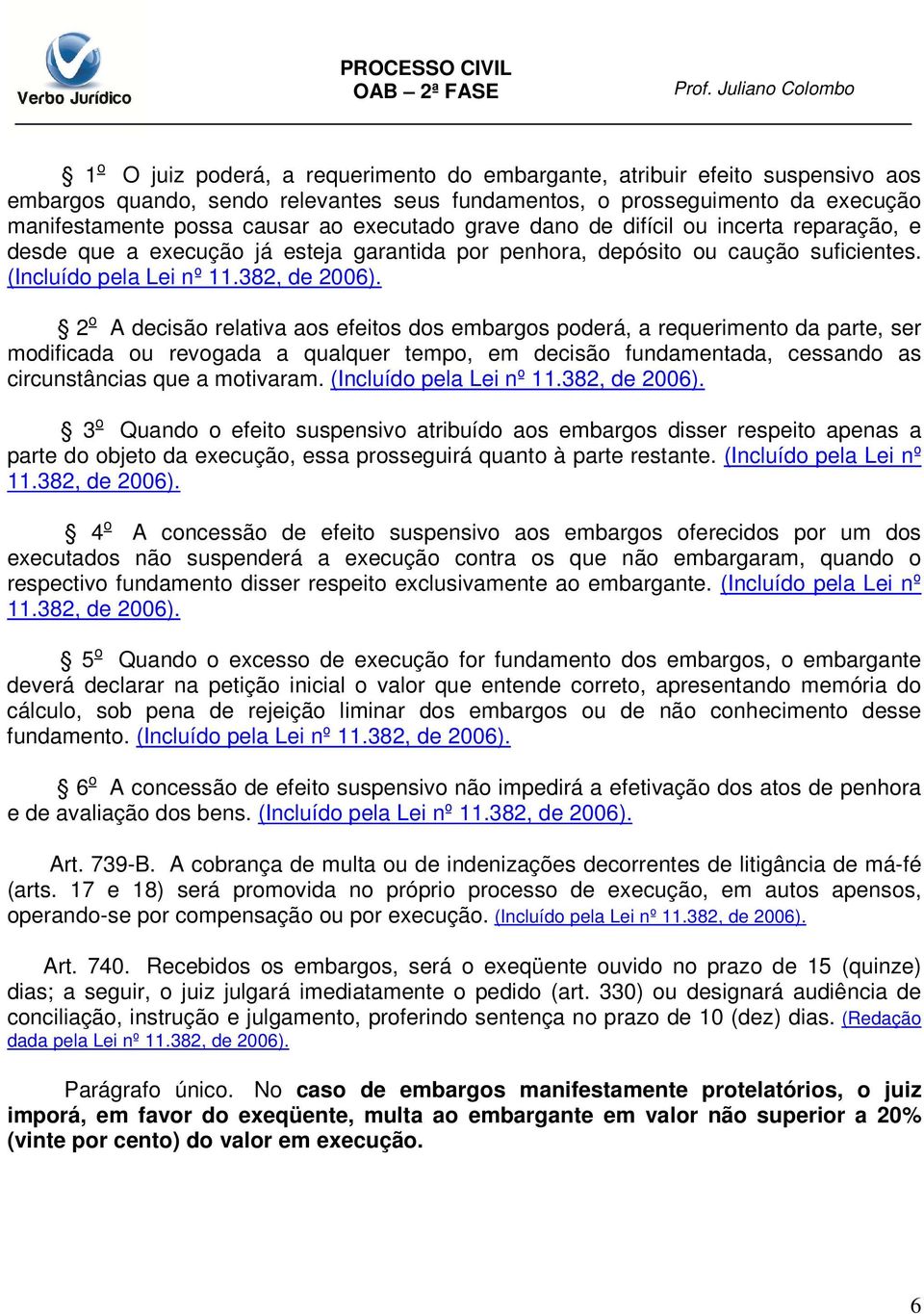 Verbo Jurídico

PROCESSO CIVIL
OAB – 2ª FASE

Prof. Juliano Colombo

§ 1º O juiz poderá, a requerimento do embargante, atribuir efeito suspensivo aos embargos quando, sendo relevantes seus fundamentos, o prosseguimento da execução manifestamente possa causar ao executado grave dano de difícil ou incerta reparação, e desde que a execução já esteja garantida por penhora, depósito ou caução suficientes. (Incluído pela Lei nº 11.382, de 2006).

§ 2º A decisão relativa aos efeitos dos embargos poderá, a requerimento da parte, ser modificada ou revogada a qualquer tempo, em decisão fundamentada, cessando as circunstâncias que a motivaram. (Incluído pela Lei nº 11.382, de 2006).

§ 3º Quando o efeito suspensivo atribuído aos embargos disser respeito apenas a parte do objeto da execução, essa prosseguirá quanto à parte restante. (Incluído pela Lei nº 11.382, de 2006).

§ 4º A concessão de efeito suspensivo aos embargos oferecidos por um dos executados não suspenderá a execução contra os que não embargaram, quando o respectivo fundamento disser respeito exclusivamente ao embargante. (Incluído pela Lei nº 11.382, de 2006).

§ 5º Quando o excesso de execução for fundamento dos embargos, o embargante deverá declarar na petição inicial o valor que entende correto, apresentando memória do cálculo, sob pena de rejeição liminar dos embargos ou de não conhecimento desse fundamento. (Incluído pela Lei nº 11.382, de 2006).

§ 6º A concessão de efeito suspensivo não impedirá a efetivação dos atos de penhora e de avaliação dos bens. (Incluído pela Lei nº 11.382, de 2006).

Art. 739-B. A cobrança de multa ou de indenizações decorrentes de litigância de má-fé (arts. 17 e 18) será promovida no próprio processo de execução, em autos apensos, operando-se por compensação ou por execução. (Incluído pela Lei nº 11.382, de 2006).

Art. 740. Recebidos os embargos, será o exeqüente ouvido no prazo de 15 (quinze) dias; a seguir, o juiz julgará imediatamente o pedido (art. 330) ou designará audiência de conciliação, instrução e julgamento, proferindo sentença no prazo de 10 (dez) dias. (Redação dada pela Lei nº 11.382, de 2006).

Parágrafo único. No caso de embargos manifestamente protelatórios, o juiz imporá, em favor do exeqüente, multa ao embargante em valor não superior a 20% (vinte por cento) do valor em execução.

6